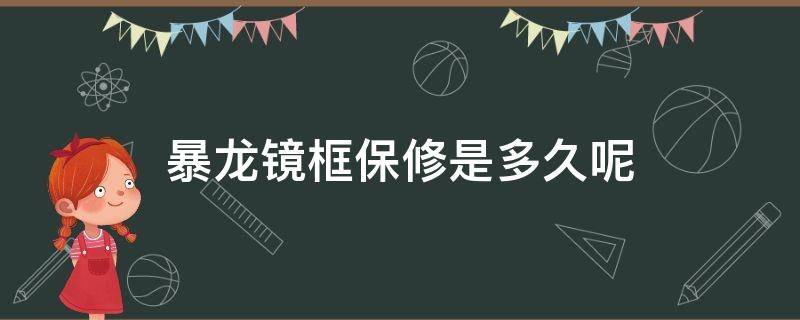 暴龙镜框保修是多久呢